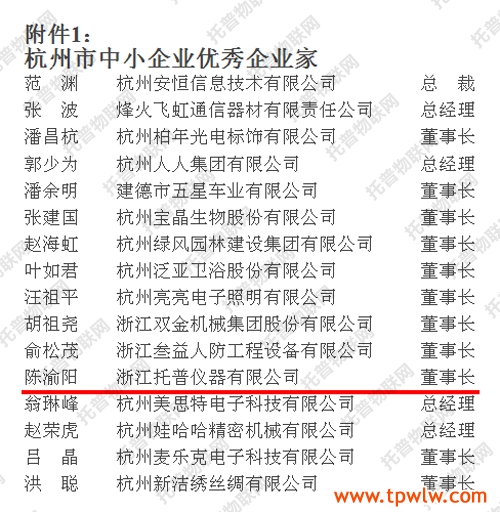 附件1：
杭州市中小企业优秀企业家

范　渊　杭州安恒信息技术有限公司　总　裁
张　波　烽火飞虹通信器材有限责任公司　总经理
潘昌杭　杭州柏年光电标饰有限公司　董事长
郭少为　杭州人人集团有限公司　总经理
潘余明　建德市五星车业有限公司　董事长
张建国　杭州宝晶生物股份有限公司　董事长
赵海虹　杭州绿风园林建设集团有限公司　董事长
叶如君　杭州泛亚卫浴股份有限公司　董事长
汪祖平　杭州亮亮电子照明有限公司　董事长
胡祖尧　浙江双金机械集团股份有限公司　董事长
俞松茂　浙江叁益人防工程设备有限公司　董事长
陈渝阳　浙江托普仪器有限公司　董事长
翁琳峰　杭州美思特电子科技有限公司　总经理
赵荣虎　杭州娃哈哈精密机械有限公司　总经理
吕　晶　杭州麦乐克电子科技有限公司　董事长
洪　聪　杭州新洁绣丝绸有限公司　董事长

www.tpwlw.com

托普物联网